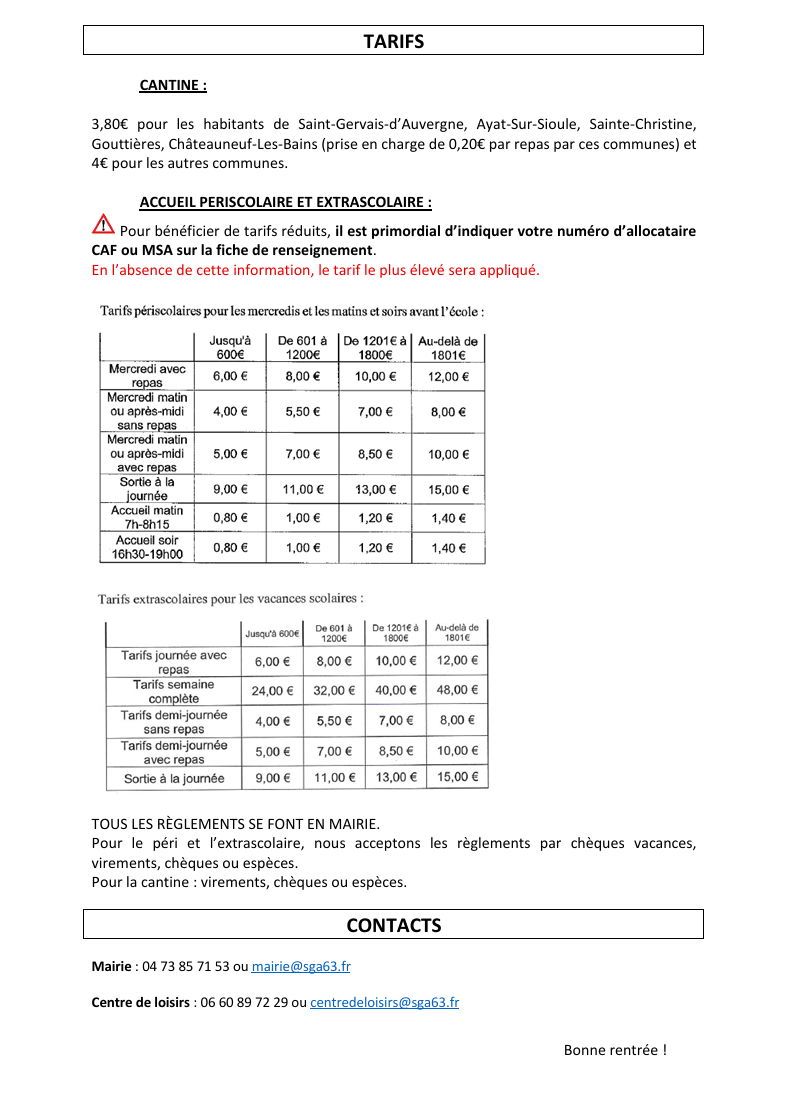 TARIFS

CANTINE :

3,80€ pour les habitants de Saint-Gervais-d'Auvergne, Ayat-Sur-Sioule, Sainte-Christine, Gouttières, Châteauneuf-Les-Bains (prise en charge de 0,20€ par repas par ces communes) et 4€ pour les autres communes.

ACCUEIL PERISCOLAIRE ET EXTRASCOLAIRE :

Pour bénéficier de tarifs réduits, il est primordial d'indiquer votre numéro d'allocataire CAF ou MSA sur la fiche de renseignement.
En l'absence de cette information, le tarif le plus élevé sera appliqué.

Tarifs périscolaires pour les mercredis et les matins et soirs avant l'école :

| | Jusqu'à 600€ | De 601 à 1200€ | De 1201€ à 1800€ | Au-delà de 1801€ |
|---|---|---|---|---|
| Mercredi avec repas | 6,00 € | 8,00 € | 10,00 € | 12,00 € |
| Mercredi matin ou après-midi sans repas | 4,00 € | 5,50 € | 7,00 € | 8,00 € |
| Mercredi matin ou après-midi avec repas | 5,00 € | 7,00 € | 8,50 € | 10,00 € |
| Sortie à la journée | 9,00 € | 11,00 € | 13,00 € | 15,00 € |
| Accueil matin 7h-8h15 | 0,80 € | 1,00 € | 1,20 € | 1,40 € |
| Accueil soir 16h30-19h00 | 0,80 € | 1,00 € | 1,20 € | 1,40 € |

Tarifs extrascolaires pour les vacances scolaires :

| | Jusqu'à 600€ | De 601 à 1200€ | De 1201€ à 1800€ | Au-delà de 1801€ |
|---|---|---|---|---|
| Tarifs journée avec repas | 6,00 € | 8,00 € | 10,00 € | 12,00 € |
| Tarifs semaine complète | 24,00 € | 32,00 € | 40,00 € | 48,00 € |
| Tarifs demi-journée sans repas | 4,00 € | 5,50 € | 7,00 € | 8,00 € |
| Tarifs demi-journée avec repas | 5,00 € | 7,00 € | 8,50 € | 10,00 € |
| Sortie à la journée | 9,00 € | 11,00 € | 13,00 € | 15,00 € |

TOUS LES RÈGLEMENTS SE FONT EN MAIRIE.
Pour le péri et l'extrascolaire, nous acceptons les règlements par chèques vacances, virements, chèques ou espèces.
Pour la cantine : virements, chèques ou espèces.

CONTACTS

Mairie : 04 73 85 71 53 ou mairie@sga63.fr

Centre de loisirs : 06 60 89 72 29 ou centredeloisirs@sga63.fr

Bonne rentrée !